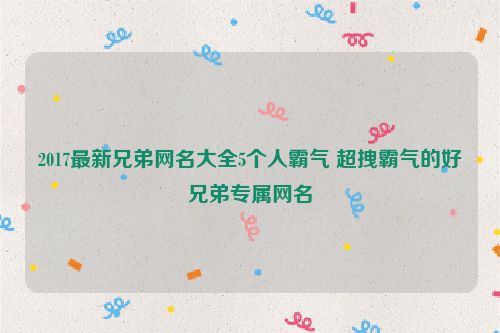 2017最新兄弟网名大全5个人霸气 超拽霸气的好兄弟专属网名